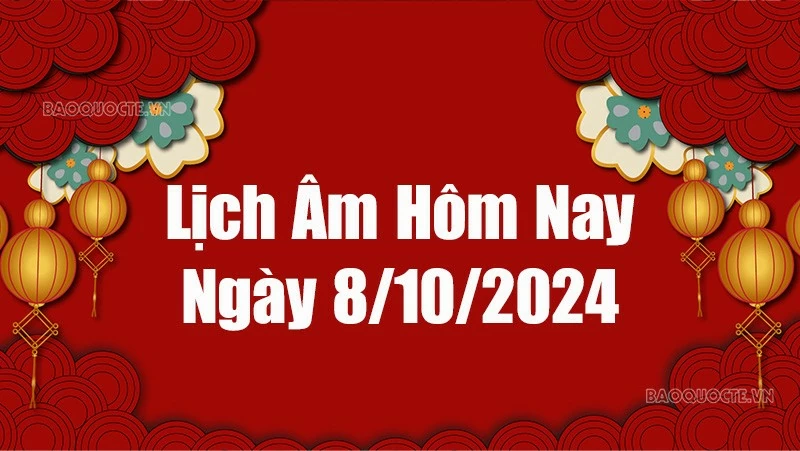 BAOQUOCTE.VN

Lịch Âm Hôm Nay Ngày 8/10/2024

BAOQUOCTE.VN